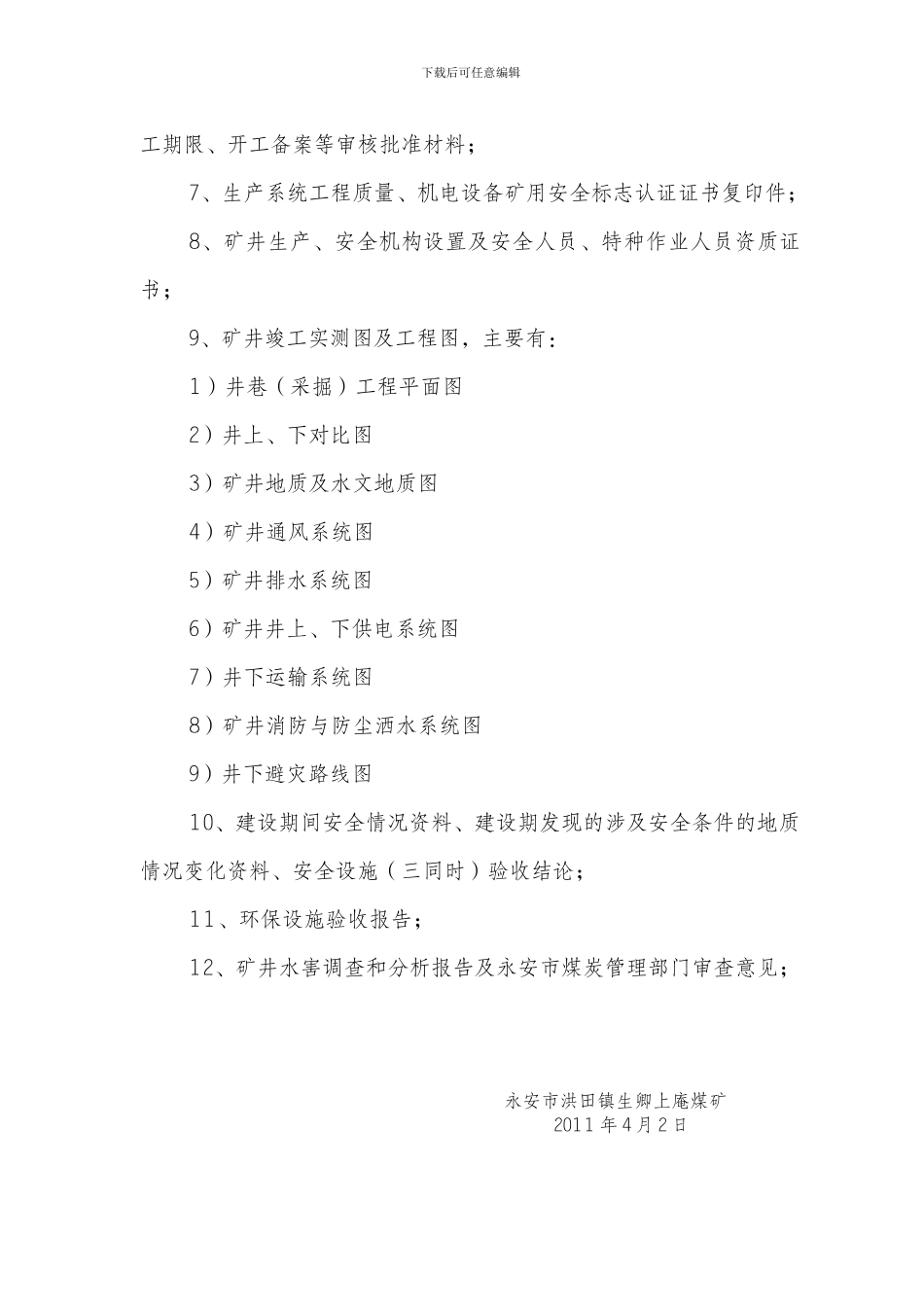 下载后可任意编辑

工期限、开工备案等审核批准材料；

7、生产系统工程质量、机电设备矿用安全标志认证证书复印件；

8、矿井生产、安全机构设置及安全人员、特种作业人员资质证书；

9、矿井竣工实测图及工程图，主要有：

1）井巷（采掘）工程平面图

2）井上、下对比图

3）矿井地质及水文地质图

4）矿井通风系统图

5）矿井排水系统图

6）矿井井上、下供电系统图

7）井下运输系统图

8）矿井消防与防尘洒水系统图

9）井下避灾路线图

10、建设期间安全情况资料、建设期发现的涉及安全条件的地质情况变化资料、安全设施（三同时）验收结论；

11、环保设施验收报告；

12、矿井水害调查和分析报告及永安市煤炭管理部门审查意见；

永安市洪田镇生卿上庵煤矿
2011年4月2日